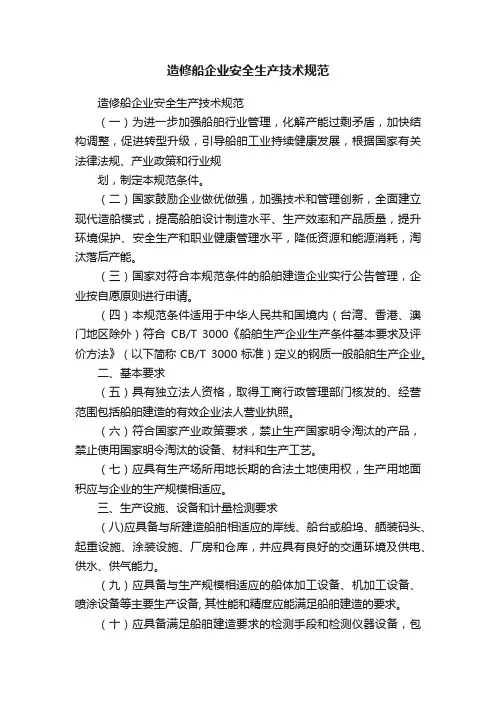 造修船企业安全生产技术规范

造修船企业安全生产技术规范

（一）为进一步加强船舶行业管理，化解产能过剩矛盾，加快结构调整，促进转型升级，引导船舶工业持续健康发展，根据国家有关法律法规、产业政策和行业规

划，制定本规范条件。

（二）国家鼓励企业做优做强，加强技术和管理创新，全面建立现代造船模式，提高船舶设计制造水平、生产效率和产品质量，提升环境保护、安全生产和职业健康管理水平，降低资源和能源消耗，淘汰落后产能。

（三）国家对符合本规范条件的船舶建造企业实行公告管理，企业按自愿原则进行申请。

（四）本规范条件适用于中华人民共和国境内（台湾、香港、澳门地区除外）符合 CB/T 3000《船舶生产企业生产条件基本要求及评价方法》（以下简称 CB/T 3000 标准）定义的钢质一般船舶生产企业。

二、基本要求

（五）具有独立法人资格，取得工商行政管理部门核发的、经营范围包括船舶建造的有效企业法人营业执照。

（六）符合国家产业政策要求，禁止生产国家明令淘汰的产品，禁止使用国家明令淘汰的设备、材料和生产工艺。

（七）应具有生产场所用地长期的合法土地使用权，生产用地面积应与企业的生产规模相适应。

三、生产设施、设备和计量检测要求

（八)应具备与所建造船舶相适应的岸线、船台或船坞、舾装码头、起重设施、涂装设施、厂房和仓库，并应具有良好的交通环境及供电、供水、供气能力。

（九）应具备与生产规模相适应的船体加工设备、机加工设备、喷涂设备等主要生产设备, 其性能和精度应能满足船舶建造的要求。

（十）应具备满足船舶建造要求的检测手段和检测仪器设备，包